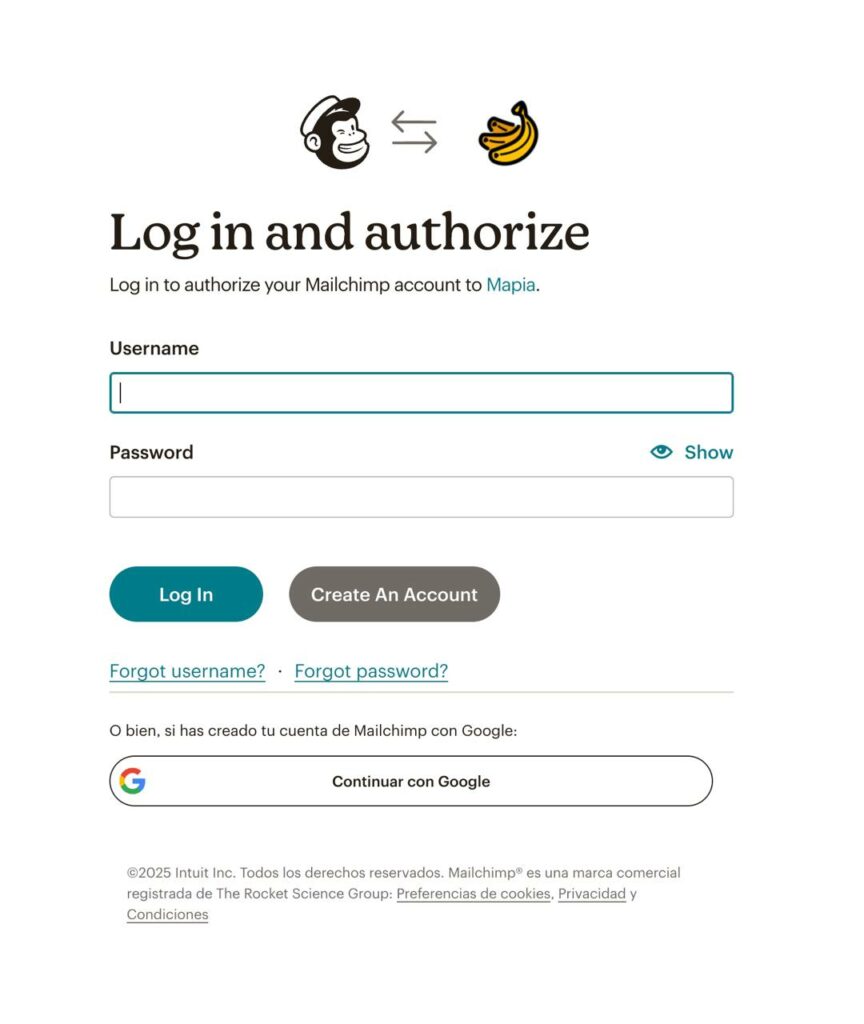 Log in and authorize

Log in to authorize your Mailchimp account to Mapia.

Username

Password

Show

Log In

Create An Account

Forgot username? · Forgot password?

O bien, si has creado tu cuenta de Mailchimp con Google:

Continuar con Google

©2025 Intuit Inc. Todos los derechos reservados. Mailchimp® es una marca comercial registrada de The Rocket Science Group: Preferencias de cookies, Privacidad y Condiciones